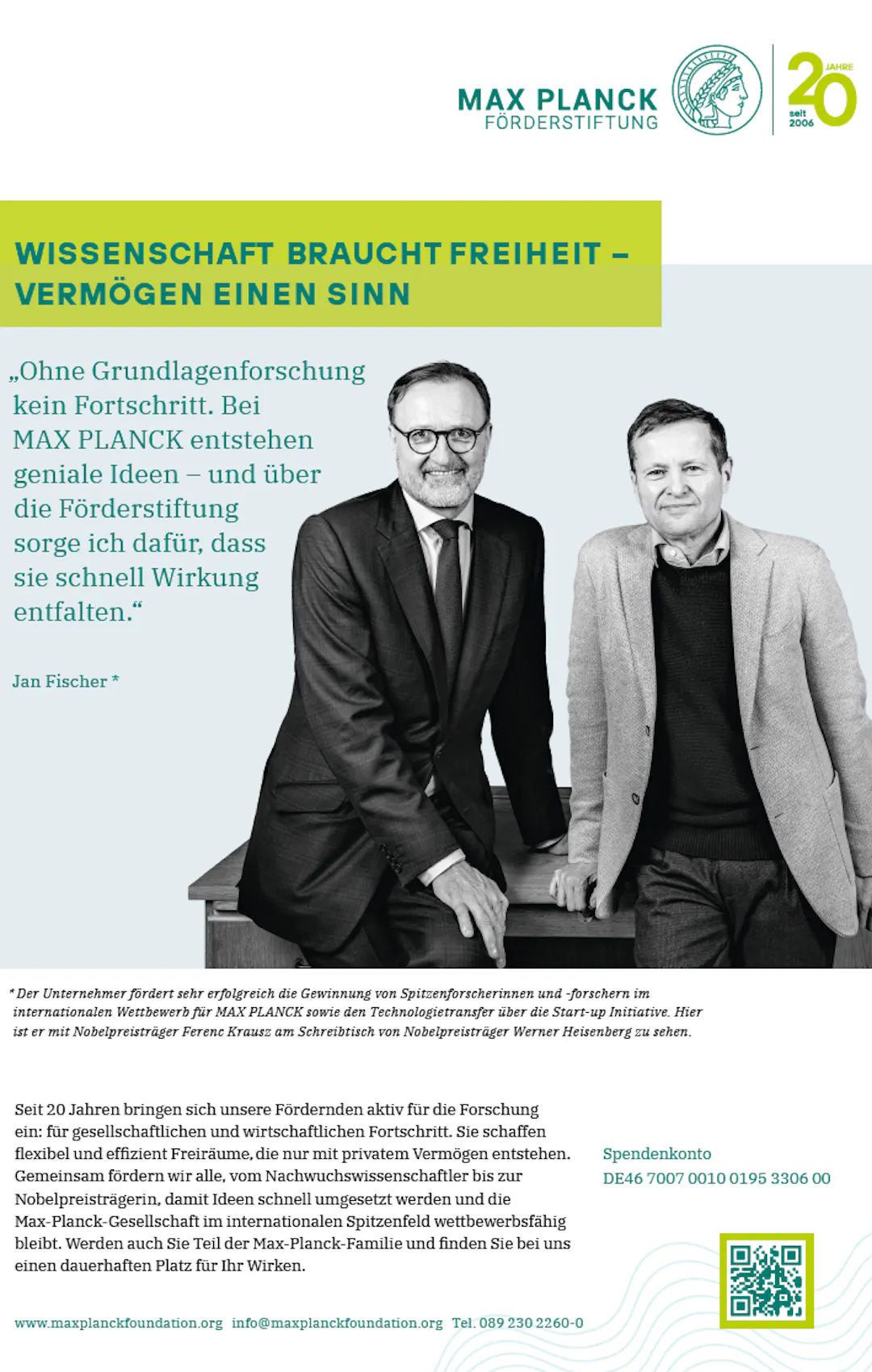 MAX PLANCK
FÖRDERSTIFTUNG

20 JAHRE seit 2006

WISSENSCHAFT BRAUCHT FREIHEIT – VERMÖGEN EINEN SINN

„Ohne Grundlagenforschung kein Fortschritt. Bei MAX PLANCK entstehen geniale Ideen – und über die Förderstiftung sorge ich dafür, dass sie schnell Wirkung entfalten.“

Jan Fischer *

* Der Unternehmer fördert sehr erfolgreich die Gewinnung von Spitzenforscherinnen und -forschern im internationalen Wettbewerb für MAX PLANCK sowie den Technologietransfer über die Start-up Initiative. Hier ist er mit Nobelpreisträger Ferenc Krausz am Schreibtisch von Nobelpreisträger Werner Heisenberg zu sehen.

Seit 20 Jahren bringen sich unsere Fördernden aktiv für die Forschung ein: für gesellschaftlichen und wirtschaftlichen Fortschritt. Sie schaffen flexibel und effizient Freiräume, die nur mit privatem Vermögen entstehen. Gemeinsam fördern wir alle, vom Nachwuchswissenschaftler bis zur Nobelpreisträgerin, damit Ideen schnell umgesetzt werden und die Max-Planck-Gesellschaft im internationalen Spitzenfeld wettbewerbsfähig bleibt. Werden auch Sie Teil der Max-Planck-Familie und finden Sie bei uns einen dauerhaften Platz für Ihr Wirken.

Spendenkonto
DE46 7007 0010 0195 3306 00

www.maxplanckfoundation.org info@maxplanckfoundation.org Tel. 089 230 2260-0